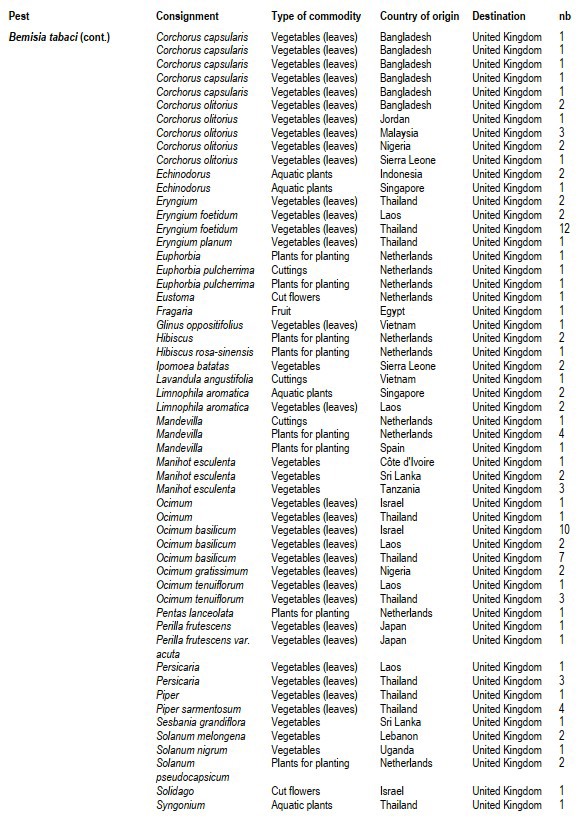 | Pest | Consignment | Type of commodity | Country of origin | Destination | nb |
|---|---|---|---|---|---|
| Bemisia tabaci (cont.) | Corchorus capsularis | Vegetables (leaves) | Bangladesh | United Kingdom | 1 |
| | Corchorus capsularis | Vegetables (leaves) | Bangladesh | United Kingdom | 1 |
| | Corchorus capsularis | Vegetables (leaves) | Bangladesh | United Kingdom | 1 |
| | Corchorus capsularis | Vegetables (leaves) | Bangladesh | United Kingdom | 1 |
| | Corchorus capsularis | Vegetables (leaves) | Bangladesh | United Kingdom | 1 |
| | Corchorus olitorius | Vegetables (leaves) | Bangladesh | United Kingdom | 2 |
| | Corchorus olitorius | Vegetables (leaves) | Jordan | United Kingdom | 1 |
| | Corchorus olitorius | Vegetables (leaves) | Malaysia | United Kingdom | 3 |
| | Corchorus olitorius | Vegetables (leaves) | Nigeria | United Kingdom | 2 |
| | Corchorus olitorius | Vegetables (leaves) | Sierra Leone | United Kingdom | 1 |
| | Echinodorus | Aquatic plants | Indonesia | United Kingdom | 2 |
| | Echinodorus | Aquatic plants | Singapore | United Kingdom | 1 |
| | Eryngium | Vegetables (leaves) | Thailand | United Kingdom | 2 |
| | Eryngium foetidum | Vegetables (leaves) | Laos | United Kingdom | 2 |
| | Eryngium foetidum | Vegetables (leaves) | Thailand | United Kingdom | 12 |
| | Eryngium planum | Vegetables (leaves) | Thailand | United Kingdom | 1 |
| | Euphorbia | Plants for planting | Netherlands | United Kingdom | 1 |
| | Euphorbia pulcherrima | Cuttings | Netherlands | United Kingdom | 1 |
| | Euphorbia pulcherrima | Plants for planting | Netherlands | United Kingdom | 1 |
| | Eustoma | Cut flowers | Netherlands | United Kingdom | 1 |
| | Fragaria | Fruit | Egypt | United Kingdom | 1 |
| | Glinus oppositifolius | Vegetables (leaves) | Vietnam | United Kingdom | 1 |
| | Hibiscus | Plants for planting | Netherlands | United Kingdom | 2 |
| | Hibiscus rosa-sinensis | Plants for planting | Netherlands | United Kingdom | 1 |
| | Ipomoea batatas | Vegetables | Sierra Leone | United Kingdom | 2 |
| | Lavandula angustifolia | Cuttings | Vietnam | United Kingdom | 1 |
| | Limnophila aromatica | Aquatic plants | Singapore | United Kingdom | 2 |
| | Limnophila aromatica | Vegetables (leaves) | Laos | United Kingdom | 2 |
| | Mandevilla | Cuttings | Netherlands | United Kingdom | 1 |
| | Mandevilla | Plants for planting | Netherlands | United Kingdom | 4 |
| | Mandevilla | Plants for planting | Spain | United Kingdom | 1 |
| | Manihot esculenta | Vegetables | Côte d'Ivoire | United Kingdom | 1 |
| | Manihot esculenta | Vegetables | Sri Lanka | United Kingdom | 2 |
| | Manihot esculenta | Vegetables | Tanzania | United Kingdom | 3 |
| | Ocimum | Vegetables (leaves) | Israel | United Kingdom | 1 |
| | Ocimum | Vegetables (leaves) | Thailand | United Kingdom | 1 |
| | Ocimum basilicum | Vegetables (leaves) | Israel | United Kingdom | 10 |
| | Ocimum basilicum | Vegetables (leaves) | Laos | United Kingdom | 2 |
| | Ocimum basilicum | Vegetables (leaves) | Thailand | United Kingdom | 7 |
| | Ocimum gratissimum | Vegetables (leaves) | Nigeria | United Kingdom | 2 |
| | Ocimum tenuiflorum | Vegetables (leaves) | Laos | United Kingdom | 1 |
| | Ocimum tenuiflorum | Vegetables (leaves) | Thailand | United Kingdom | 3 |
| | Pentas lanceolata | Plants for planting | Netherlands | United Kingdom | 1 |
| | Perilla frutescens | Vegetables (leaves) | Japan | United Kingdom | 1 |
| | Perilla frutescens var. acuta | Vegetables (leaves) | Japan | United Kingdom | 1 |
| | Persicaria | Vegetables (leaves) | Laos | United Kingdom | 1 |
| | Persicaria | Vegetables (leaves) | Thailand | United Kingdom | 3 |
| | Piper | Vegetables (leaves) | Thailand | United Kingdom | 1 |
| | Piper sarmentosum | Vegetables (leaves) | Thailand | United Kingdom | 4 |
| | Sesbania grandiflora | Vegetables | Sri Lanka | United Kingdom | 1 |
| | Solanum melongena | Vegetables | Lebanon | United Kingdom | 2 |
| | Solanum nigrum | Vegetables | Uganda | United Kingdom | 1 |
| | Solanum pseudocapsicum | Plants for planting | Netherlands | United Kingdom | 2 |
| | Solidago | Cut flowers | Israel | United Kingdom | 1 |
| | Syngonium | Aquatic plants | Thailand | United Kingdom | 1 |